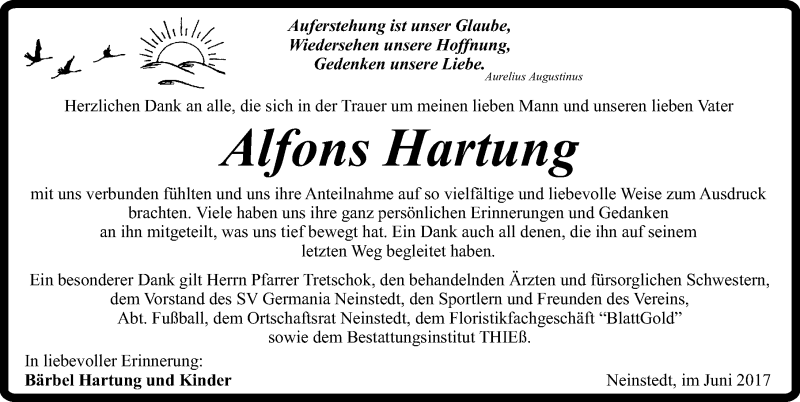 Auferstehung ist unser Glaube,
Wiedersehen unsere Hoffnung,
Gedenken unsere Liebe.
Aurelius Augustinus

Herzlichen Dank an alle, die sich in der Trauer um meinen lieben Mann und unseren lieben Vater

Alfons Hartung

mit uns verbunden fühlten und uns ihre Anteilnahme auf so vielfältige und liebevolle Weise zum Ausdruck brachten. Viele haben uns ihre ganz persönlichen Erinnerungen und Gedanken an ihn mitgeteilt, was uns tief bewegt hat. Ein Dank auch all denen, die ihn auf seinem letzten Weg begleitet haben.

Ein besonderer Dank gilt Herrn Pfarrer Tretschok, den behandelnden Ärzten und fürsorglichen Schwestern, dem Vorstand des SV Germania Neinstedt, den Sportlern und Freunden des Vereins, Abt. Fußball, dem Ortschaftsrat Neinstedt, dem Floristikfachgeschäft “BlattGold” sowie dem Bestattungsinstitut THIEß.

In liebevoller Erinnerung:
Bärbel Hartung und Kinder

Neinstedt, im Juni 2017